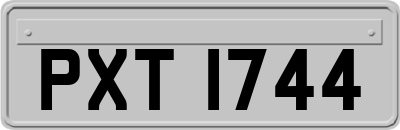 PXT 1744